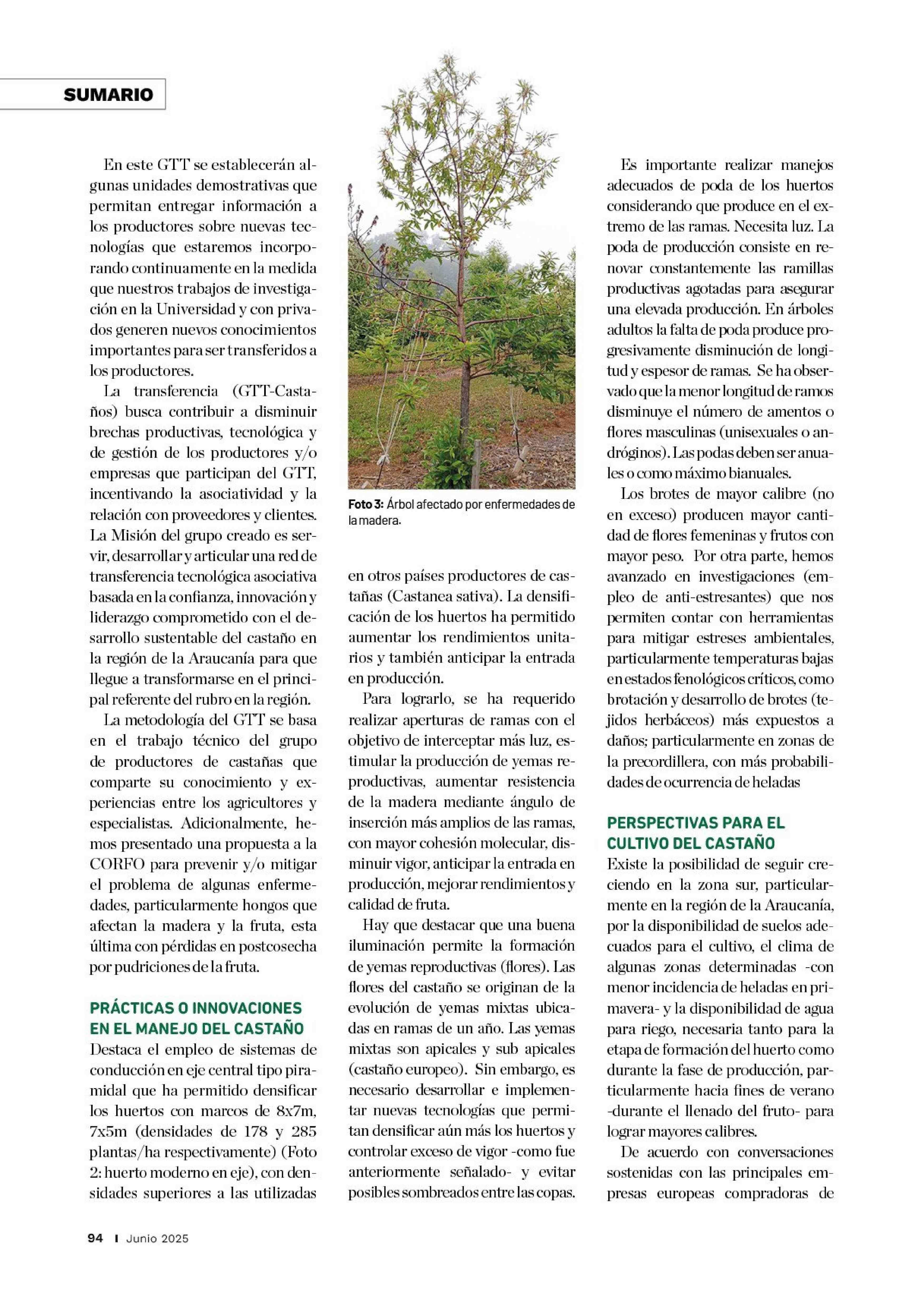 SUMARIO

En este GTT se establecerán algunas unidades demostrativas que permitan entregar información a los productores sobre nuevas tecnologías que estaremos incorporando continuamente en la medida que nuestros trabajos de investigación en la Universidad y con privados generen nuevos conocimientos importantes para ser transferidos a los productores.

La transferencia (GTT-Castaños) busca contribuir a disminuir brechas productivas, tecnológica y de gestión de los productores y/o empresas que participan del GTT, incentivando la asociatividad y la relación con proveedores y clientes. La Misión del grupo creado es servir, desarrollar y articular una red de transferencia tecnológica asociativa basada en la confianza, innovación y liderazgo comprometido con el desarrollo sustentable del castaño en la región de la Araucanía para que llegue a transformarse en el principal referente del rubro en la región.

La metodología del GTT se basa en el trabajo técnico del grupo de productores de castañas que comparte su conocimiento y experiencias entre los agricultores y especialistas. Adicionalmente, hemos presentado una propuesta a la CORFO para prevenir y/o mitigar el problema de algunas enfermedades, particularmente hongos que afectan la madera y la fruta, esta última con pérdidas en postcosecha por pudriciones de la fruta.

PRÁCTICAS O INNOVACIONES EN EL MANEJO DEL CASTAÑO

Destaca el empleo de sistemas de conducción en eje central tipo piramidal que ha permitido densificar los huertos con marcos de 8x7m, 7x5m (densidades de 178 y 285 plantas/ha respectivamente) (Foto 2: huerto moderno en eje), con densidades superiores a las utilizadas

Foto 3: Árbol afectado por enfermedades de la madera.

en otros países productores de castañas (Castanea sativa). La densificación de los huertos ha permitido aumentar los rendimientos unitarios y también anticipar la entrada en producción.

Para lograrlo, se ha requerido realizar aperturas de ramas con el objetivo de interceptar más luz, estimular la producción de yemas reproductivas, aumentar resistencia de la madera mediante ángulo de inserción más amplios de las ramas, con mayor cohesión molecular, disminuir vigor, anticipar la entrada en producción, mejorar rendimientos y calidad de fruta.

Hay que destacar que una buena iluminación permite la formación de yemas reproductivas (flores). Las flores del castaño se originan de la evolución de yemas mixtas ubicadas en ramas de un año. Las yemas mixtas son apicales y sub apicales (castaño europeo). Sin embargo, es necesario desarrollar e implementar nuevas tecnologías que permitan densificar aún más los huertos y controlar exceso de vigor -como fue anteriormente señalado- y evitar posibles sombreados entre las copas.

Es importante realizar manejos adecuados de poda de los huertos considerando que produce en el extremo de las ramas. Necesita luz. La poda de producción consiste en renovar constantemente las ramillas productivas agotadas para asegurar una elevada producción. En árboles adultos la falta de poda produce progresivamente disminución de longitud y espesor de ramas. Se ha observado que la menor longitud de ramos disminuye el número de amentos o flores masculinas (unisexuales o andróginos). Las podas deben ser anuales o como máximo bianuales.

Los brotes de mayor calibre (no en exceso) producen mayor cantidad de flores femeninas y frutos con mayor peso. Por otra parte, hemos avanzado en investigaciones (empleo de anti-estresantes) que nos permiten contar con herramientas para mitigar estreses ambientales, particularmente temperaturas bajas en estados fenológicos críticos, como brotación y desarrollo de brotes (tejidos herbáceos) más expuestos a daños; particularmente en zonas de la precordillera, con más probabilidades de ocurrencia de heladas

PERSPECTIVAS PARA EL CULTIVO DEL CASTAÑO

Existe la posibilidad de seguir creciendo en la zona sur, particularmente en la región de la Araucanía, por la disponibilidad de suelos adecuados para el cultivo, el clima de algunas zonas determinadas -con menor incidencia de heladas en primavera- y la disponibilidad de agua para riego, necesaria tanto para la etapa de formación del huerto como durante la fase de producción, particularmente hacia fines de verano -durante el llenado del fruto- para lograr mayores calibres.

De acuerdo con conversaciones sostenidas con las principales empresas europeas compradoras de

94 I Junio 2025